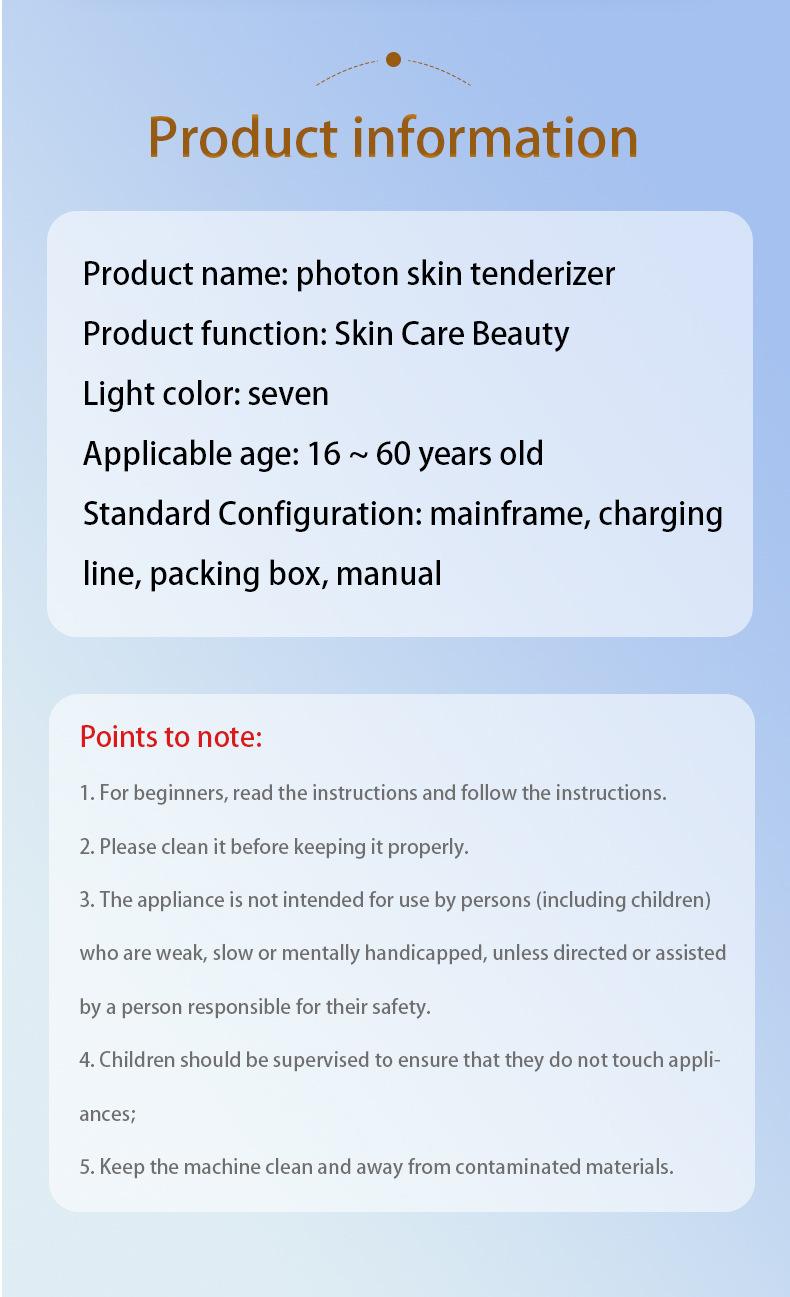 Product information

Product name: photon skin tenderizer
Product function: Skin Care Beauty
Light color: seven
Applicable age: 16 ~ 60 years old
Standard Configuration: mainframe, charging line, packing box, manual

Points to note:

1. For beginners, read the instructions and follow the instructions.

2. Please clean it before keeping it properly.

3. The appliance is not intended for use by persons (including children) who are weak, slow or mentally handicapped, unless directed or assisted by a person responsible for their safety.

4. Children should be supervised to ensure that they do not touch appliances;

5. Keep the machine clean and away from contaminated materials.